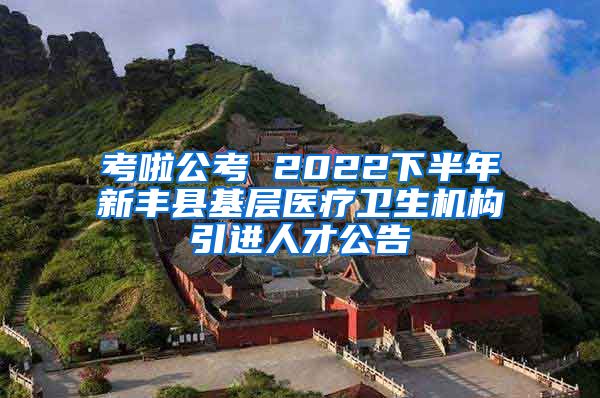 考啦公考 2022下半年新丰县基层医疗卫生机构引进人才公告